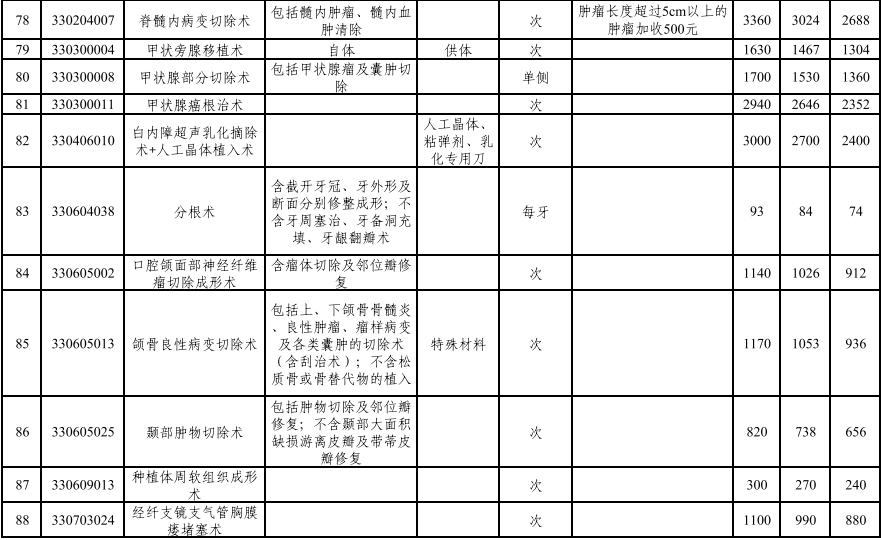 | 78 | 330204007 | 脊髓内病变切除术 | 包括髓内肿瘤、髓内血肿清除 | | 次 | 肿瘤长度超过5cm以上的肿瘤加收500元 | 3360 | 3024 | 2688 |
|---|---|---|---|---|---|---|---|---|---|
| 79 | 330300004 | 甲状旁腺移植术 | 自体 | 供体 | 次 | | 1630 | 1467 | 1304 |
| 80 | 330300008 | 甲状腺部分切除术 | 包括甲状腺瘤及囊肿切除 | | 单侧 | | 1700 | 1530 | 1360 |
| 81 | 330300011 | 甲状腺癌根治术 | | | 次 | | 2940 | 2646 | 2352 |
| 82 | 330406010 | 白内障超声乳化摘除术+人工晶体植入术 | | 人工晶体、粘弹剂、乳化专用刀 | 次 | | 3000 | 2700 | 2400 |
| 83 | 330604038 | 分根术 | 含截开牙冠、牙外形及断面分别修整成形；不含牙周塞治、牙备洞充填、牙龈翻瓣术 | | 每牙 | | 93 | 84 | 74 |
| 84 | 330605002 | 口腔颌面部神经纤维瘤切除成形术 | 含瘤体切除及邻位瓣修复 | | 次 | | 1140 | 1026 | 912 |
| 85 | 330605013 | 颌骨良性病变切除术 | 包括上、下颌骨骨髓炎、良性肿瘤、瘤样病变及各类囊肿的切除术（含刮治术）；不含松质骨或骨替代物的植入 | 特殊材料 | 次 | | 1170 | 1053 | 936 |
| 86 | 330605025 | 颞部肿物切除术 | 包括肿物切除及邻位瓣修复；不含颞部大面积缺损游离皮瓣及带蒂皮瓣修复 | | 次 | | 820 | 738 | 656 |
| 87 | 330609013 | 种植体周软组织成形术 | | | 次 | | 300 | 270 | 240 |
| 88 | 330703024 | 经纤支镜支气管胸膜瘘堵塞术 | | | 次 | | 1100 | 990 | 880 |